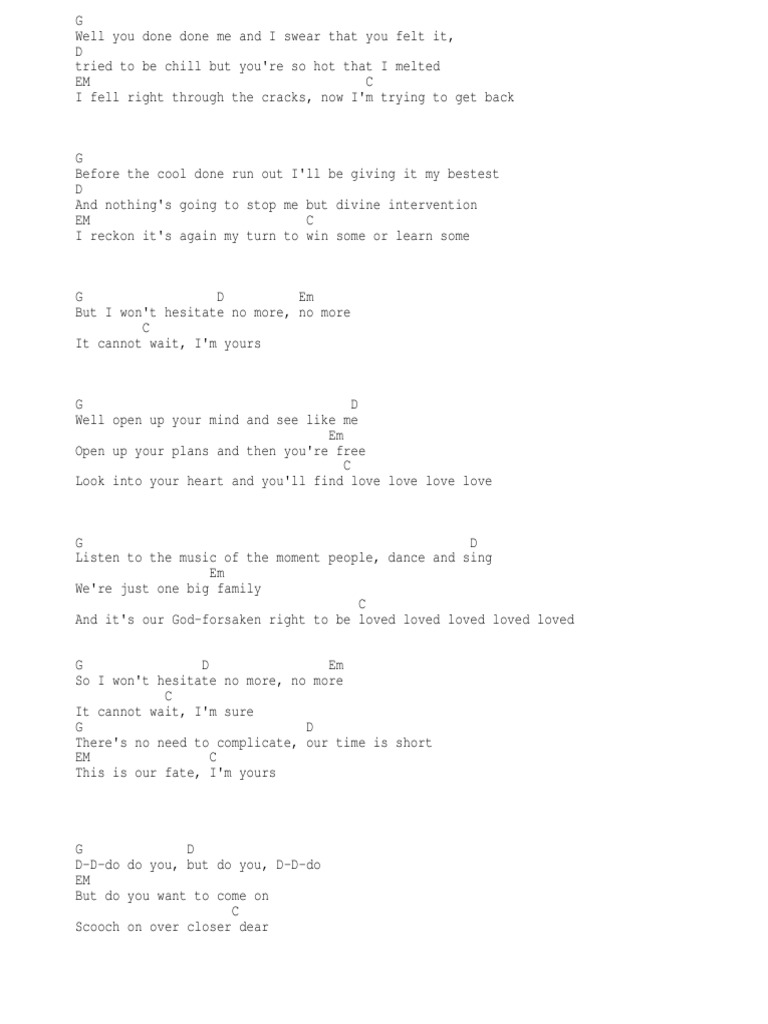 G
Well you done done me and I swear that you felt it,
D
tried to be chill but you're so hot that I melted
EM C
I fell right through the cracks, now I'm trying to get back

G
Before the cool done run out I'll be giving it my bestest
D
And nothing's going to stop me but divine intervention
EM C
I reckon it's again my turn to win some or learn some

G D Em
But I won't hesitate no more, no more
C
It cannot wait, I'm yours

G D
Well open up your mind and see like me
Em
Open up your plans and then you're free
C
Look into your heart and you'll find love love love love

G D
Listen to the music of the moment people, dance and sing
Em
We're just one big family
C
And it's our God-forsaken right to be loved loved loved loved loved

G D Em
So I won't hesitate no more, no more
C
It cannot wait, I'm sure
G D
There's no need to complicate, our time is short
EM C
This is our fate, I'm yours

G D
D-D-do do you, but do you, D-D-do
EM
But do you want to come on
C
Scooch on over closer dear